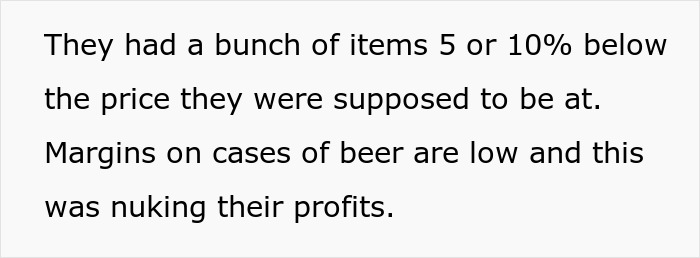 They had a bunch of items 5 or 10% below the price they were supposed to be at. Margins on cases of beer are low and this was nuking their profits.